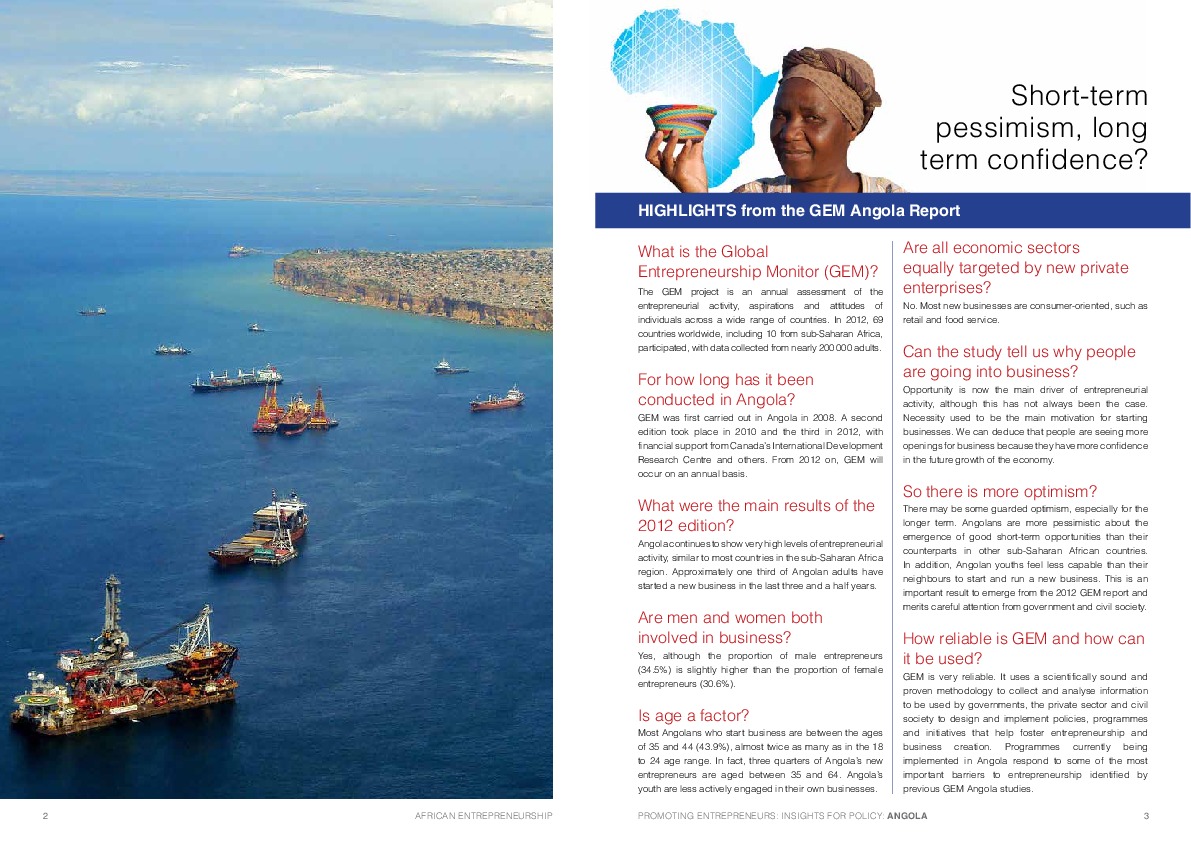 Short-term pessimism, long term confidence?

HIGHLIGHTS from the GEM Angola Report

What is the Global Entrepreneurship Monitor (GEM)?
The GEM project is an annual assessment of the entrepreneurial activity, aspirations and attitudes of individuals across a wide range of countries. In 2012, 69 countries worldwide, including 10 from sub-Saharan Africa, participated, with data collected from nearly 200 000 adults.

For how long has it been conducted in Angola?
GEM was first carried out in Angola in 2008. A second edition took place in 2010 and the third in 2012, with financial support from Canada's International Development Research Centre and others. From 2012 on, GEM will occur on an annual basis.

What were the main results of the 2012 edition?
Angola continues to show very high levels of entrepreneurial activity, similar to most countries in the sub-Saharan Africa region. Approximately one third of Angolan adults have started a new business in the last three and a half years.

Are men and women both involved in business?
Yes, although the proportion of male entrepreneurs (34.5%) is slightly higher than the proportion of female entrepreneurs (30.6%).

Is age a factor?
Most Angolans who start business are between the ages of 35 and 44 (43.9%), almost twice as many as in the 18 to 24 age range. In fact, three quarters of Angola's new entrepreneurs are aged between 35 and 64. Angola's youth are less actively engaged in their own businesses.

Are all economic sectors equally targeted by new private enterprises?
No. Most new businesses are consumer-oriented, such as retail and food service.

Can the study tell us why people are going into business?
Opportunity is now the main driver of entrepreneurial activity, although this has not always been the case. Necessity used to be the main motivation for starting businesses. We can deduce that people are seeing more openings for business because they have more confidence in the future growth of the economy.

So there is more optimism?
There may be some guarded optimism, especially for the longer term. Angolans are more pessimistic about the emergence of good short-term opportunities than their counterparts in other sub-Saharan African countries. In addition, Angolan youths feel less capable than their neighbours to start and run a new business. This is an important result to emerge from the 2012 GEM report and merits careful attention from government and civil society.

How reliable is GEM and how can it be used?
GEM is very reliable. It uses a scientifically sound and proven methodology to collect and analyse information to be used by governments, the private sector and civil society to design and implement policies, programmes and initiatives that help foster entrepreneurship and business creation. Programmes currently being implemented in Angola respond to some of the most important barriers to entrepreneurship identified by previous GEM Angola studies.

2 AFRICAN ENTREPRENEURSHIP PROMOTING ENTREPRENEURS: INSIGHTS FOR POLICY: ANGOLA 3